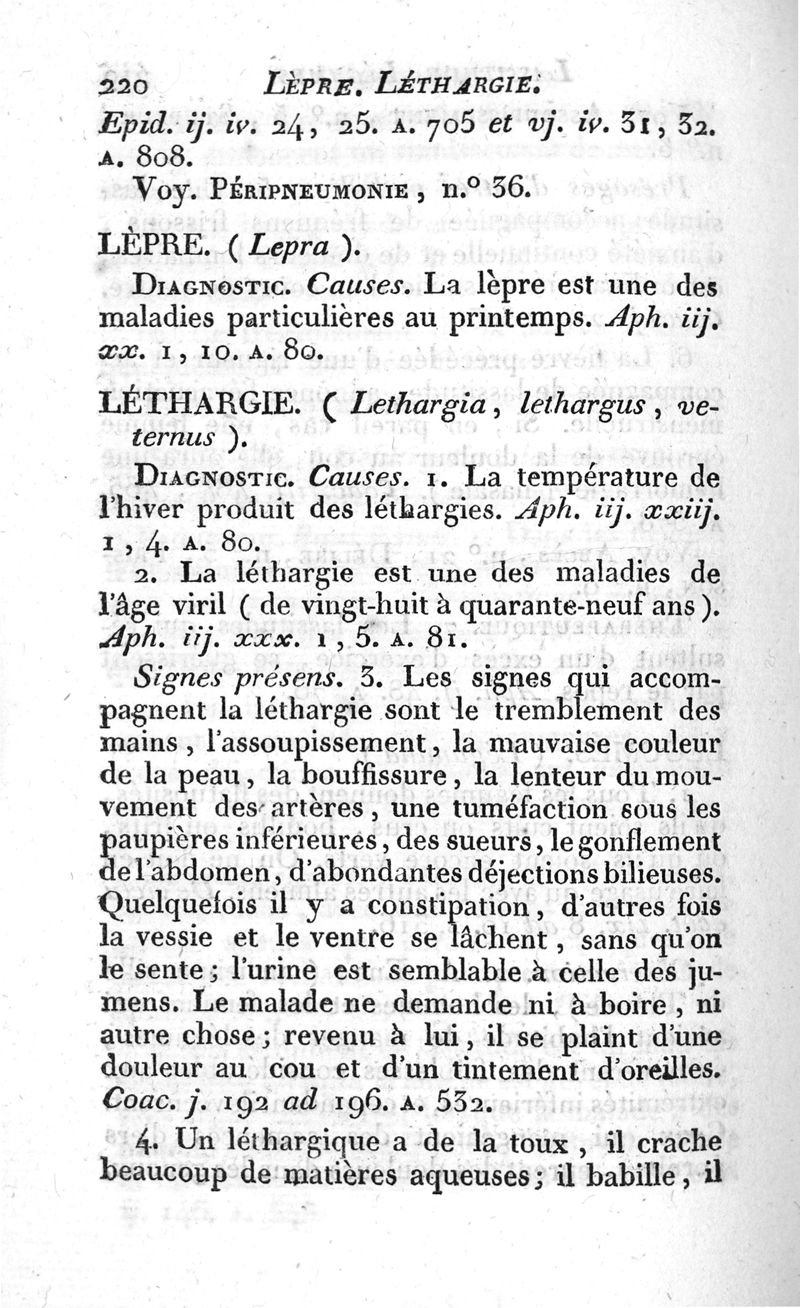 220 LÈPRE. LÉTHARGIE.

Epid. ij. iv. 24, 25. A. 705 et vj. iv. 31, 32. A. 808.

Voy. PÉRIPNEUMONIE, n.° 36.

LÈPRE. ( Lepra ).

DIAGNOSTIC. Causes. La lèpre est une des maladies particulières au printemps. Aph. iij. xx. 1, 10. A. 80.

LÉTHARGIE. ( Lethargia, lethargus, veternus ).

DIAGNOSTIC. Causes. 1. La température de l'hiver produit des léthargies. Aph. iij. xxiij. 1, 4. A. 80.

2. La léthargie est une des maladies de l'âge viril ( de vingt-huit à quarante-neuf ans ). Aph. iij. xxx. 1, 5. A. 81.

Signes présens. 3. Les signes qui accompagnent la léthargie sont le tremblement des mains, l'assoupissement, la mauvaise couleur de la peau, la bouffissure, la lenteur du mouvement des artères, une tuméfaction sous les paupières inférieures, des sueurs, le gonflement de l'abdomen, d'abondantes déjections bilieuses. Quelquefois il y a constipation, d'autres fois la vessie et le ventre se lâchent, sans qu'on le sente; l'urine est semblable à celle des jumens. Le malade ne demande ni à boire, ni autre chose; revenu à lui, il se plaint d'une douleur au cou et d'un tintement d'oreilles. Coac. j. 192 ad 196. A. 532.

4. Un léthargique a de la toux, il crache beaucoup de matières aqueuses; il babille, il